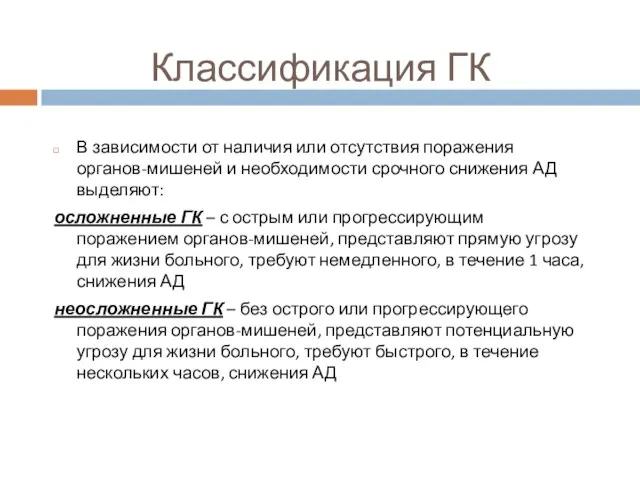 Классификация ГК

В зависимости от наличия или отсутствия поражения органов-мишеней и необходимости срочного снижения АД выделяют:

осложненные ГК – с острым или прогрессирующим поражением органов-мишеней, представляют прямую угрозу для жизни больного, требуют немедленного, в течение 1 часа, снижения АД

неосложненные ГК – без острого или прогрессирующего поражения органов-мишеней, представляют потенциальную угрозу для жизни больного, требуют быстрого, в течение нескольких часов, снижения АД